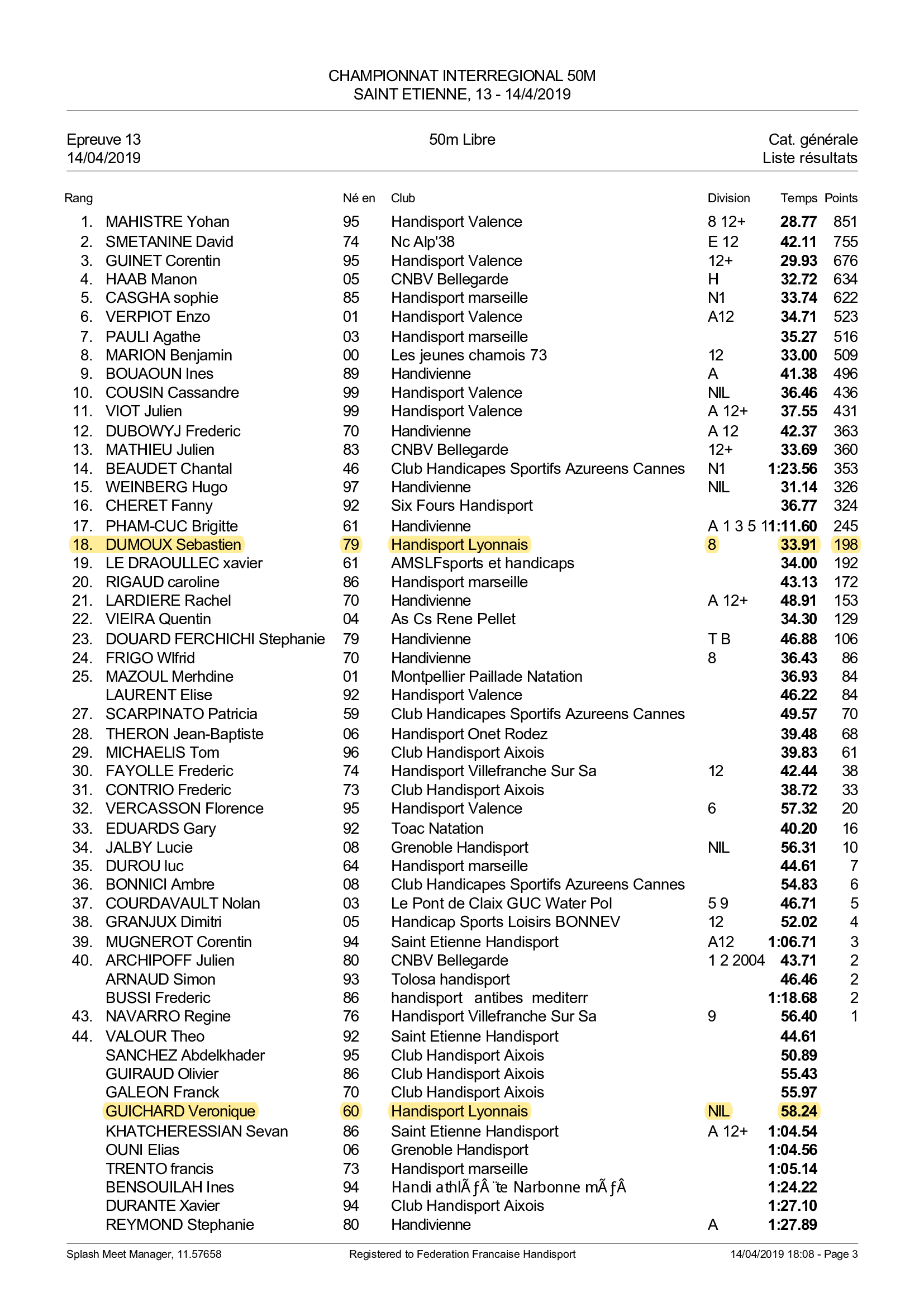 CHAMPIONNAT INTERREGIONAL 50M
SAINT ETIENNE, 13 - 14/4/2019

Epreuve 13
14/04/2019

50m Libre

Cat. générale
Liste résultats

| Rang | | Né en | Club | Division | Temps | Points |
|---|---|---|---|---|---|---|
| 1. | MAHISTRE Yohan | 95 | Handisport Valence | 8 12+ | 28.77 | 851 |
| 2. | SMETANINE David | 74 | Nc Alp'38 | E 12 | 42.11 | 755 |
| 3. | GUINET Corentin | 95 | Handisport Valence | 12+ | 29.93 | 676 |
| 4. | HAAB Manon | 05 | CNBV Bellegarde | H | 32.72 | 634 |
| 5. | CASGHA sophie | 85 | Handisport marseille | N1 | 33.74 | 622 |
| 6. | VERPIOT Enzo | 01 | Handisport Valence | A12 | 34.71 | 523 |
| 7. | PAULI Agathe | 03 | Handisport marseille | | 35.27 | 516 |
| 8. | MARION Benjamin | 00 | Les jeunes chamois 73 | 12 | 33.00 | 509 |
| 9. | BOUAOUN Ines | 89 | Handivienne | A | 41.38 | 496 |
| 10. | COUSIN Cassandre | 99 | Handisport Valence | NIL | 36.46 | 436 |
| 11. | VIOT Julien | 99 | Handisport Valence | A 12+ | 37.55 | 431 |
| 12. | DUBOWYJ Frederic | 70 | Handivienne | A 12 | 42.37 | 363 |
| 13. | MATHIEU Julien | 83 | CNBV Bellegarde | 12+ | 33.69 | 360 |
| 14. | BEAUDET Chantal | 46 | Club Handicapes Sportifs Azureens Cannes | N1 | 1:23.56 | 353 |
| 15. | WEINBERG Hugo | 97 | Handivienne | NIL | 31.14 | 326 |
| 16. | CHERET Fanny | 92 | Six Fours Handisport | | 36.77 | 324 |
| 17. | PHAM-CUC Brigitte | 61 | Handivienne | A 1 3 5 1 | 1:11.60 | 245 |
| 18. | DUMOUX Sebastien | 79 | Handisport Lyonnais | 8 | 33.91 | 198 |
| 19. | LE DRAOULLEC xavier | 61 | AMSLFsports et handicaps | | 34.00 | 192 |
| 20. | RIGAUD caroline | 86 | Handisport marseille | | 43.13 | 172 |
| 21. | LARDIERE Rachel | 70 | Handivienne | A 12+ | 48.91 | 153 |
| 22. | VIEIRA Quentin | 04 | As Cs Rene Pellet | | 34.30 | 129 |
| 23. | DOUARD FERCHICHI Stephanie | 79 | Handivienne | T B | 46.88 | 106 |
| 24. | FRIGO Wlfrid | 70 | Handivienne | 8 | 36.43 | 86 |
| 25. | MAZOUL Merhdine | 01 | Montpellier Paillade Natation | | 36.93 | 84 |
| | LAURENT Elise | 92 | Handisport Valence | | 46.22 | 84 |
| 27. | SCARPINATO Patricia | 59 | Club Handicapes Sportifs Azureens Cannes | | 49.57 | 70 |
| 28. | THERON Jean-Baptiste | 06 | Handisport Onet Rodez | | 39.48 | 68 |
| 29. | MICHAELIS Tom | 96 | Club Handisport Aixois | | 39.83 | 61 |
| 30. | FAYOLLE Frederic | 74 | Handisport Villefranche Sur Sa | 12 | 42.44 | 38 |
| 31. | CONTRIO Frederic | 73 | Club Handisport Aixois | | 38.72 | 33 |
| 32. | VERCASSON Florence | 95 | Handisport Valence | 6 | 57.32 | 20 |
| 33. | EDUARDS Gary | 92 | Toac Natation | | 40.20 | 16 |
| 34. | JALBY Lucie | 08 | Grenoble Handisport | NIL | 56.31 | 10 |
| 35. | DUROU luc | 64 | Handisport marseille | | 44.61 | 7 |
| 36. | BONNICI Ambre | 08 | Club Handicapes Sportifs Azureens Cannes | | 54.83 | 6 |
| 37. | COURDAVAULT Nolan | 03 | Le Pont de Claix GUC Water Pol | 5 9 | 46.71 | 5 |
| 38. | GRANJUX Dimitri | 05 | Handicap Sports Loisirs BONNEV | 12 | 52.02 | 4 |
| 39. | MUGNEROT Corentin | 94 | Saint Etienne Handisport | A12 | 1:06.71 | 3 |
| 40. | ARCHIPOFF Julien | 80 | CNBV Bellegarde | 1 2 2004 | 43.71 | 2 |
| | ARNAUD Simon | 93 | Tolosa handisport | | 46.46 | 2 |
| | BUSSI Frederic | 86 | handisport antibes mediterr | | 1:18.68 | 2 |
| 43. | NAVARRO Regine | 76 | Handisport Villefranche Sur Sa | 9 | 56.40 | 1 |
| 44. | VALOUR Theo | 92 | Saint Etienne Handisport | | 44.61 | |
| | SANCHEZ Abdelkhader | 95 | Club Handisport Aixois | | 50.89 | |
| | GUIRAUD Olivier | 86 | Club Handisport Aixois | | 55.43 | |
| | GALEON Franck | 70 | Club Handisport Aixois | | 55.97 | |
| | GUICHARD Veronique | 60 | Handisport Lyonnais | NIL | 58.24 | |
| | KHATCHERESSIAN Sevan | 86 | Saint Etienne Handisport | A 12+ | 1:04.54 | |
| | OUNI Elias | 06 | Grenoble Handisport | | 1:04.56 | |
| | TRENTO francis | 73 | Handisport marseille | | 1:05.14 | |
| | BENSOUILAH Ines | 94 | Handi athlÃƒÂ¨te Narbonne mÃƒÂ | | 1:24.22 | |
| | DURANTE Xavier | 94 | Club Handisport Aixois | | 1:27.10 | |
| | REYMOND Stephanie | 80 | Handivienne | A | 1:27.89 | |

Splash Meet Manager, 11.57658    Registered to Federation Francaise Handisport    14/04/2019 18:08 - Page 3